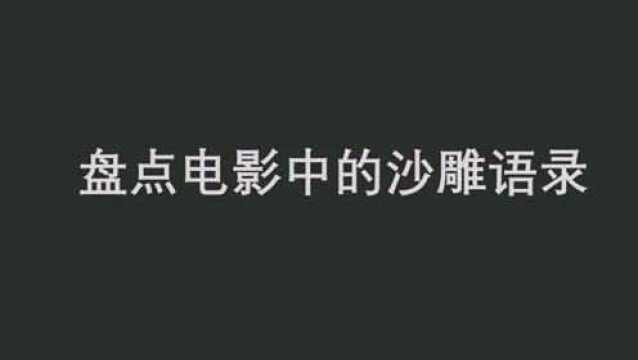 盘点电影中的沙雕语录